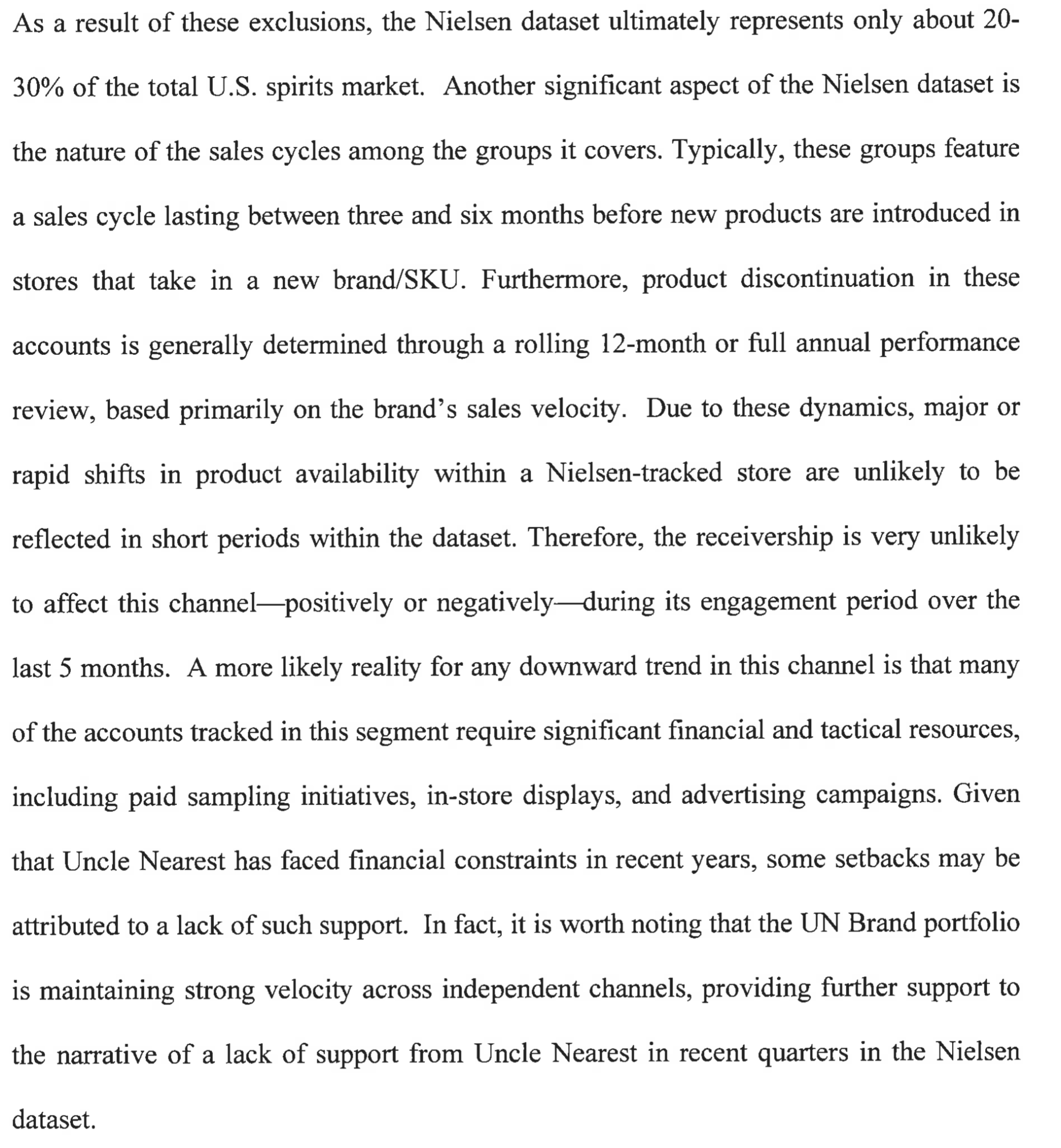 As a result of these exclusions, the Nielsen dataset ultimately represents only about 20-30% of the total U.S. spirits market. Another significant aspect of the Nielsen dataset is the nature of the sales cycles among the groups it covers. Typically, these groups feature a sales cycle lasting between three and six months before new products are introduced in stores that take in a new brand/SKU. Furthermore, product discontinuation in these accounts is generally determined through a rolling 12-month or full annual performance review, based primarily on the brand's sales velocity. Due to these dynamics, major or rapid shifts in product availability within a Nielsen-tracked store are unlikely to be reflected in short periods within the dataset. Therefore, the receivership is very unlikely to affect this channel—positively or negatively—during its engagement period over the last 5 months. A more likely reality for any downward trend in this channel is that many of the accounts tracked in this segment require significant financial and tactical resources, including paid sampling initiatives, in-store displays, and advertising campaigns. Given that Uncle Nearest has faced financial constraints in recent years, some setbacks may be attributed to a lack of such support. In fact, it is worth noting that the UN Brand portfolio is maintaining strong velocity across independent channels, providing further support to the narrative of a lack of support from Uncle Nearest in recent quarters in the Nielsen dataset.